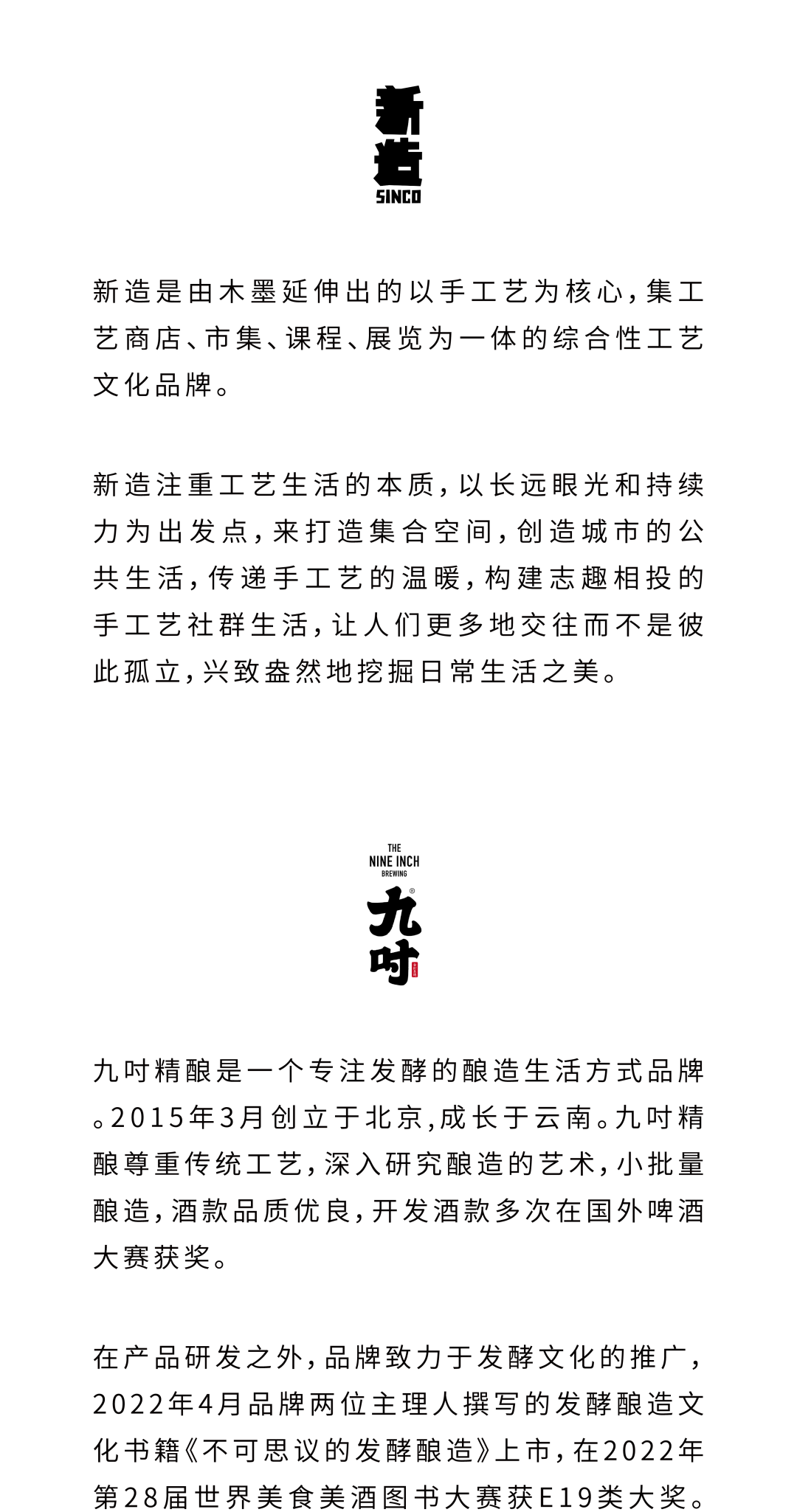 新造
SINCO

新造是由木墨延伸出的以手工艺为核心，集工艺商店、市集、课程、展览为一体的综合性工艺文化品牌。

新造注重工艺生活的本质，以长远眼光和持续力为出发点，来打造集合空间，创造城市的公共生活，传递手工艺的温暖，构建志趣相投的手工艺社群生活，让人们更多地交往而不是彼此孤立，兴致盎然地挖掘日常生活之美。

THE
NINE INCH
BREWING
九吋

九吋精酿是一个专注发酵的酿造生活方式品牌。2015年3月创立于北京，成长于云南。九吋精酿尊重传统工艺，深入研究酿造的艺术，小批量酿造，酒款品质优良，开发酒款多次在国外啤酒大赛获奖。

在产品研发之外，品牌致力于发酵文化的推广，2022年4月品牌两位主理人撰写的发酵酿造文化书籍《不可思议的发酵酿造》上市，在2022年第28届世界美食美酒图书大赛获E19类大奖。